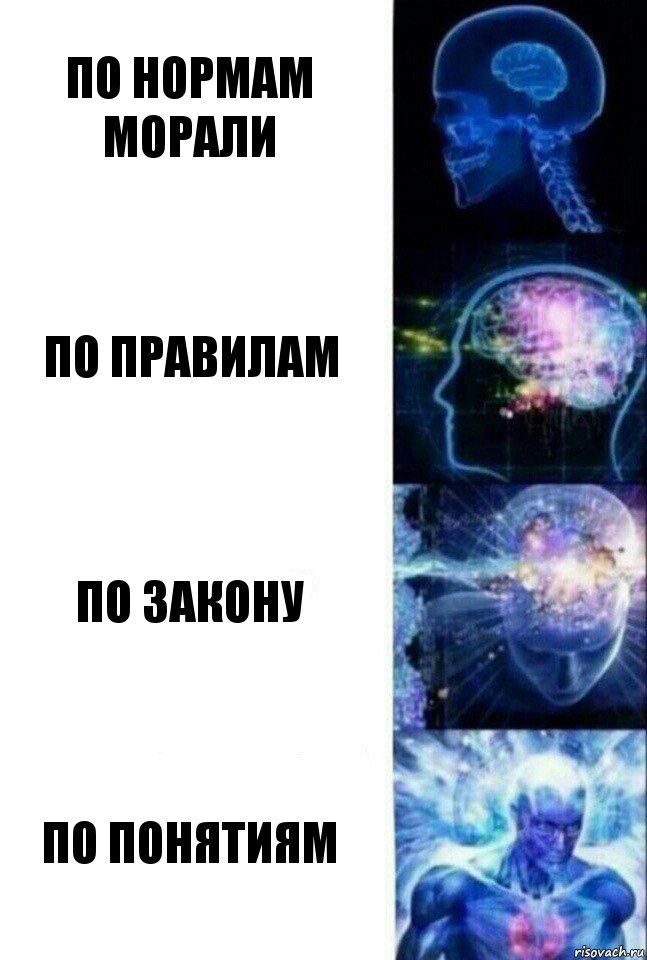 ПО НОРМАМ МОРАЛИ

ПО ПРАВИЛАМ

ПО ЗАКОНУ

ПО ПОНЯТИЯМ

risovach.ru